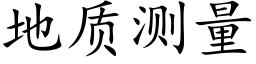 地质测量